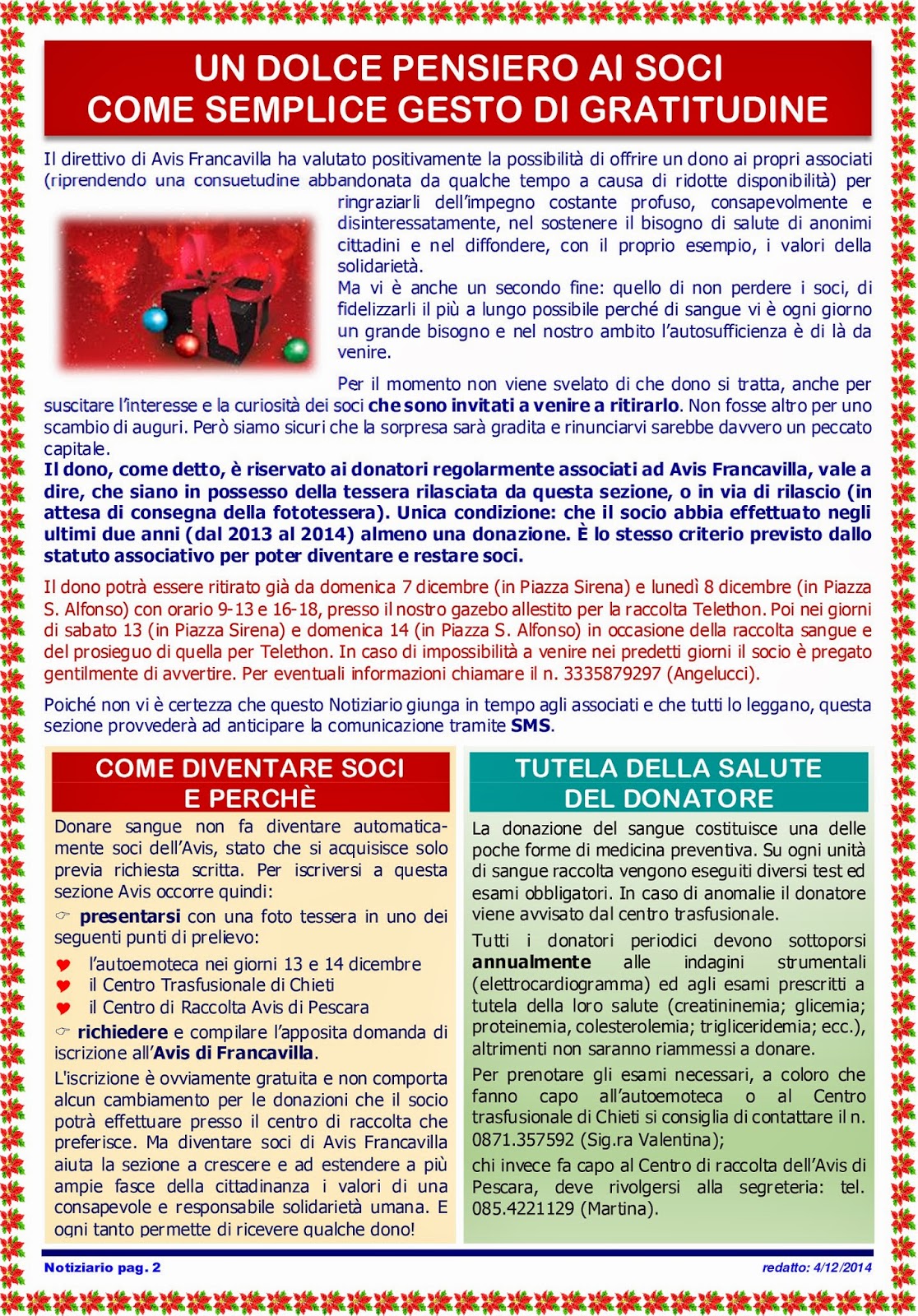 UN DOLCE PENSIERO AI SOCI
COME SEMPLICE GESTO DI GRATITUDINE

Il direttivo di Avis Francavilla ha valutato positivamente la possibilità di offrire un dono ai propri associati (riprendendo una consuetudine abbandonata da qualche tempo a causa di ridotte disponibilità) per ringraziarli dell'impegno costante profuso, consapevolmente e disinteressatamente, nel sostenere il bisogno di salute di anonimi cittadini e nel diffondere, con il proprio esempio, i valori della solidarietà.
Ma vi è anche un secondo fine: quello di non perdere i soci, di fidelizzarli il più a lungo possibile perché di sangue vi è ogni giorno un grande bisogno e nel nostro ambito l'autosufficienza è di là da venire.

Per il momento non viene svelato di che dono si tratta, anche per suscitare l'interesse e la curiosità dei soci che sono invitati a venire a ritirarlo. Non fosse altro per uno scambio di auguri. Però siamo sicuri che la sorpresa sarà gradita e rinunciarvi sarebbe davvero un peccato capitale.
Il dono, come detto, è riservato ai donatori regolarmente associati ad Avis Francavilla, vale a dire, che siano in possesso della tessera rilasciata da questa sezione, o in via di rilascio (in attesa di consegna della fototessera). Unica condizione: che il socio abbia effettuato negli ultimi due anni (dal 2013 al 2014) almeno una donazione. È lo stesso criterio previsto dallo statuto associativo per poter diventare e restare soci.

Il dono potrà essere ritirato già da domenica 7 dicembre (in Piazza Sirena) e lunedì 8 dicembre (in Piazza S. Alfonso) con orario 9-13 e 16-18, presso il nostro gazebo allestito per la raccolta Telethon. Poi nei giorni di sabato 13 (in Piazza Sirena) e domenica 14 (in Piazza S. Alfonso) in occasione della raccolta sangue e del prosieguo di quella per Telethon. In caso di impossibilità a venire nei predetti giorni il socio è pregato gentilmente di avvertire. Per eventuali informazioni chiamare il n. 3335879297 (Angelucci).

Poiché non vi è certezza che questo Notiziario giunga in tempo agli associati e che tutti lo leggano, questa sezione provvederà ad anticipare la comunicazione tramite SMS.

COME DIVENTARE SOCI
E PERCHÈ

Donare sangue non fa diventare automaticamente soci dell'Avis, stato che si acquisisce solo previa richiesta scritta. Per iscriversi a questa sezione Avis occorre quindi:
☞ presentarsi con una foto tessera in uno dei seguenti punti di prelievo:
♥ l'autoemoteca nei giorni 13 e 14 dicembre
♥ il Centro Trasfusionale di Chieti
♥ il Centro di Raccolta Avis di Pescara
☞ richiedere e compilare l'apposita domanda di iscrizione all'Avis di Francavilla.
L'iscrizione è ovviamente gratuita e non comporta alcun cambiamento per le donazioni che il socio potrà effettuare presso il centro di raccolta che preferisce. Ma diventare soci di Avis Francavilla aiuta la sezione a crescere e ad estendere a più ampie fasce della cittadinanza i valori di una consapevole e responsabile solidarietà umana. E ogni tanto permette di ricevere qualche dono!

TUTELA DELLA SALUTE
DEL DONATORE

La donazione del sangue costituisce una delle poche forme di medicina preventiva. Su ogni unità di sangue raccolta vengono eseguiti diversi test ed esami obbligatori. In caso di anomalie il donatore viene avvisato dal centro trasfusionale.
Tutti i donatori periodici devono sottoporsi annualmente alle indagini strumentali (elettrocardiogramma) ed agli esami prescritti a tutela della loro salute (creatininemia; glicemia; proteinemia, colesterolemia; trigliceridemia; ecc.), altrimenti non saranno riammessi a donare.
Per prenotare gli esami necessari, a coloro che fanno capo all'autoemoteca o al Centro trasfusionale di Chieti si consiglia di contattare il n. 0871.357592 (Sig.ra Valentina);
chi invece fa capo al Centro di raccolta dell'Avis di Pescara, deve rivolgersi alla segreteria: tel. 085.4221129 (Martina).

Notiziario pag. 2
redatto: 4/12/2014